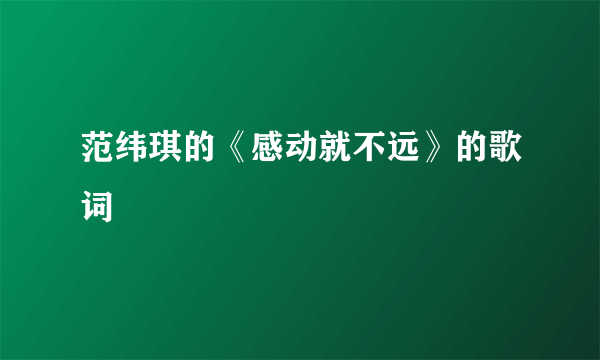 范纬琪的《感动就不远》的歌词